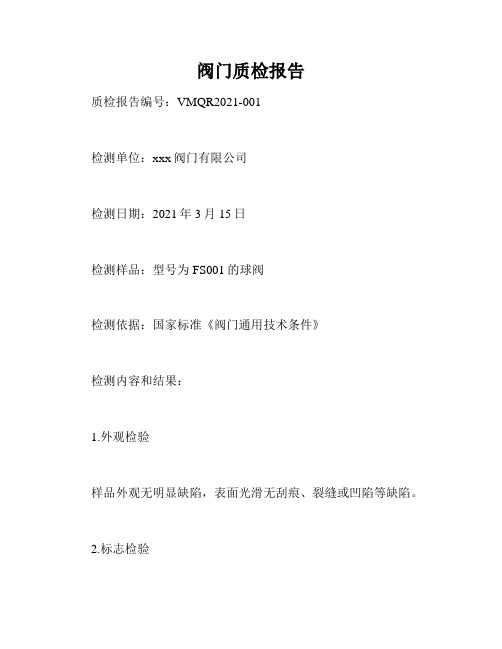 阀门质检报告

质检报告编号：VMQR2021-001

检测单位：xxx 阀门有限公司

检测日期：2021 年 3 月 15 日

检测样品：型号为 FS001 的球阀

检测依据：国家标准《阀门通用技术条件》

检测内容和结果：

1.外观检验

样品外观无明显缺陷，表面光滑无刮痕、裂缝或凹陷等缺陷。

2.标志检验